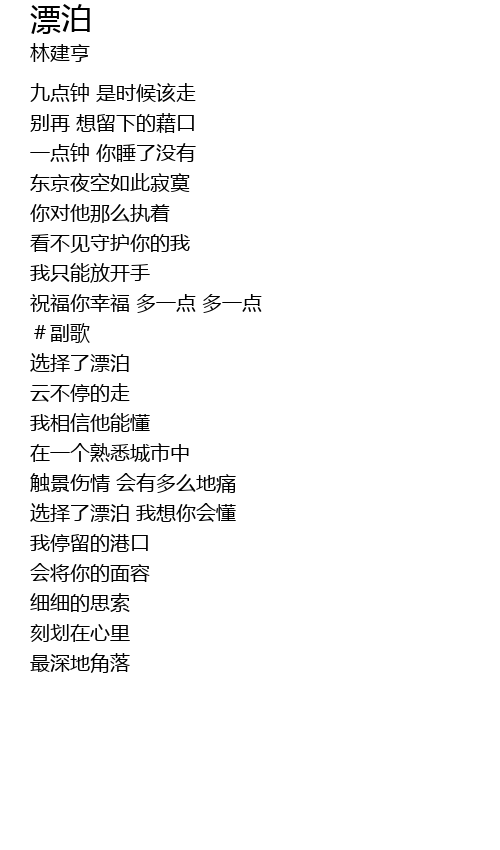 漂泊
林建亨

九点钟 是时候该走
别再 想留下的藉口
一点钟 你睡了没有
东京夜空如此寂寞
你对他那么执着
看不见守护你的我
我只能放开手
祝福你幸福 多一点 多一点
＃副歌
选择了漂泊
云不停的走
我相信他能懂
在一个熟悉城市中
触景伤情 会有多么地痛
选择了漂泊 我想你会懂
我停留的港口
会将你的面容
细细的思索
刻划在心里
最深地角落